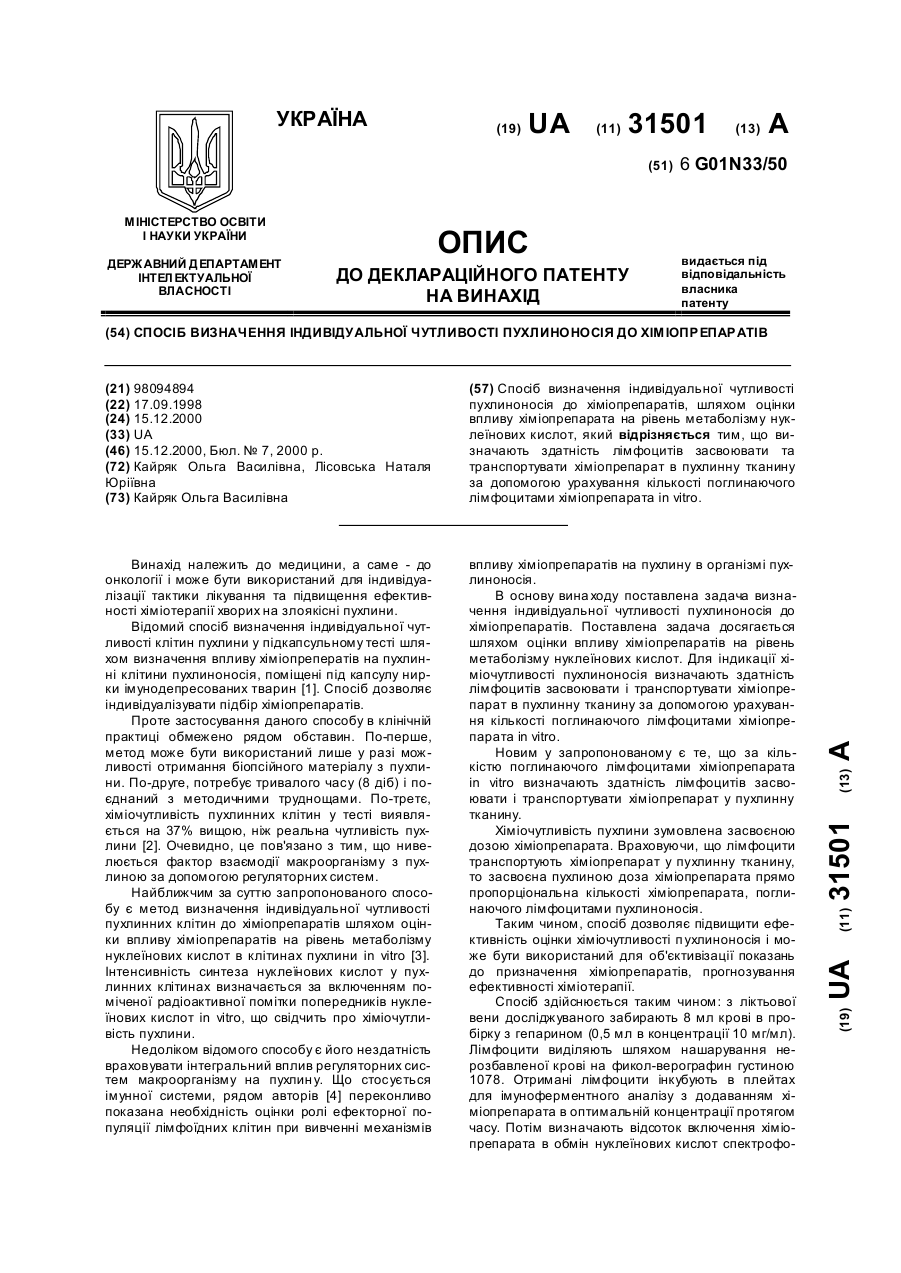 УКРАЇНА

(19) UA (11) 31501 (13) A

(51) 6 G01N33/50

МІНІСТЕРСТВО ОСВІТИ І НАУКИ УКРАЇНИ

ДЕРЖАВНИЙ ДЕПАРТАМЕНТ ІНТЕЛЕКТУАЛЬНОЇ ВЛАСНОСТІ

ОПИС
ДО ДЕКЛАРАЦІЙНОГО ПАТЕНТУ НА ВИНАХІД

видається під відповідальність власника патенту

(54) СПОСІБ ВИЗНАЧЕННЯ ІНДИВІДУАЛЬНОЇ ЧУТЛИВОСТІ ПУХЛИНОНОСІЯ ДО ХІМІОПРЕПАРАТІВ

(21) 98094894
(22) 17.09.1998
(24) 15.12.2000
(33) UA
(46) 15.12.2000, Бюл. № 7, 2000 р.
(72) Кайряк Ольга Василівна, Лісовська Наталя Юріївна
(73) Кайряк Ольга Василівна

(57) Спосіб визначення індивідуальної чутливості пухлиноносія до хіміопрепаратів, шляхом оцінки впливу хіміопрепарата на рівень метаболізму нуклеїнових кислот, який відрізняється тим, що визначають здатність лімфоцитів засвоювати та транспортувати хіміопрепарат в пухлинну тканину за допомогою урахування кількості поглинаючого лімфоцитами хіміопрепарата in vitro.

Винахід належить до медицини, а саме - до онкології і може бути використаний для індивідуалізації тактики лікування та підвищення ефективності хіміотерапії хворих на злоякісні пухлини.

Відомий спосіб визначення індивідуальної чутливості клітин пухлини у підкапсульному тесті шляхом визначення впливу хіміопрепаратів на пухлинні клітини пухлиноносія, поміщені під капсулу нирки імунодепресованих тварин [1]. Спосіб дозволяє індивідуалізувати підбір хіміопрепаратів.

Проте застосування даного способу в клінічній практиці обмежено рядом обставин. По-перше, метод може бути використаний лише у разі можливості отримання біопсійного матеріалу з пухлини. По-друге, потребує тривалого часу (8 діб) і поєднаний з методичними труднощами. По-третє, хіміочутливість пухлинних клітин у тесті виявляється на 37% вищою, ніж реальна чутливість пухлини [2]. Очевидно, це пов'язано з тим, що нивелюється фактор взаємодії макроорганізму з пухлиною за допомогою регуляторних систем.

Найближчим за суттю запропонованого способу є метод визначення індивідуальної чутливості пухлинних клітин до хіміопрепаратів шляхом оцінки впливу хіміопрепаратів на рівень метаболізму нуклеїнових кислот в клітинах пухлини in vitro [3]. Інтенсивність синтеза нуклеїнових кислот у пухлинних клітинах визначається за включенням поміченої радіоактивної помітки попередників нуклеїнових кислот in vitro, що свідчить про хіміочутливість пухлини.

Недоліком відомого способу є його нездатність враховувати інтегральний вплив регуляторних систем макроорганізму на пухлину. Що стосується імунної системи, рядом авторів [4] переконливо показана необхідність оцінки ролі ефекторної популяції лімфоїдних клітин при вивченні механізмів впливу хіміопрепаратів на пухлину в організмі пухлиноносія.

В основу винаходу поставлена задача визначення індивідуальної чутливості пухлиноносія до хіміопрепаратів. Поставлена задача досягається шляхом оцінки впливу хіміопрепаратів на рівень метаболізму нуклеїнових кислот. Для індикації хіміочутливості пухлиноносія визначають здатність лімфоцитів засвоювати і транспортувати хіміопрепарат в пухлинну тканину за допомогою урахування кількості поглинаючого лімфоцитами хіміопрепарата in vitro.

Новим у запропонованому є те, що за кількістю поглинаючого лімфоцитами хіміопрепарата in vitro визначають здатність лімфоцитів засвоювати і транспортувати хіміопрепарат у пухлинну тканину.

Хіміочутливість пухлини зумовлена засвоєною дозою хіміопрепарата. Враховуючи, що лімфоцити транспортують хіміопрепарат у пухлинну тканину, то засвоєна пухлиною доза хіміопрепарата прямо пропорціональна кількості хіміопрепарата, поглинаючого лімфоцитами пухлиноносія.

Таким чином, спосіб дозволяє підвищити ефективність оцінки хіміочутливості пухлиноносія і може бути використаний для об'єктивізації показань до призначення хіміопрепаратів, прогнозування ефективності хіміотерапії.

Спосіб здійснюється таким чином: з ліктьової вени досліджуваного забирають 8 мл крові в пробірку з гепарином (0,5 мл в концентрації 10 мг/мл). Лімфоцити виділяють шляхом нашарування нерозбавленої крові на фикол-верографин густиною 1078. Отримані лімфоцити інкубують в плейтах для імуноферментного аналізу з додаванням хіміопрепарата в оптимальній концентрації протягом часу. Потім визначають відсоток включення хіміопрепарата в обмін нуклеїнових кислот спектрофо-

(19) UA (11) 31501 (13) A